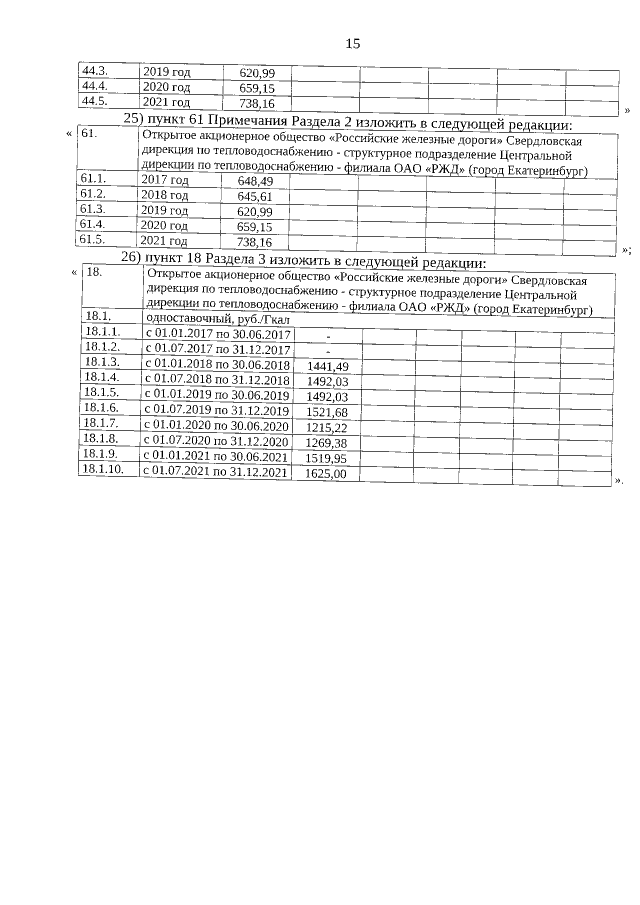 15

| 44.3. | 2019 год | 620,99 | | | | | |
|---|---|---|---|---|---|---|---|
| 44.4. | 2020 год | 659,15 | | | | | |
| 44.5. | 2021 год | 738,16 | | | | | |

»

25) пункт 61 Примечания Раздела 2 изложить в следующей редакции:

«

| 61. | Открытое акционерное общество «Российские железные дороги» Свердловская дирекция по тепловодоснабжению - структурное подразделение Центральной дирекции по тепловодоснабжению - филиала ОАО «РЖД» (город Екатеринбург) | | | | | | |
|---|---|---|---|---|---|---|---|
| 61.1. | 2017 год | 648,49 | | | | | |
| 61.2. | 2018 год | 645,61 | | | | | |
| 61.3. | 2019 год | 620,99 | | | | | |
| 61.4. | 2020 год | 659,15 | | | | | |
| 61.5. | 2021 год | 738,16 | | | | | |

»;

26) пункт 18 Раздела 3 изложить в следующей редакции:

«

| 18. | Открытое акционерное общество «Российские железные дороги» Свердловская дирекция по тепловодоснабжению - структурное подразделение Центральной дирекции по тепловодоснабжению - филиала ОАО «РЖД» (город Екатеринбург) | | | | | | |
|---|---|---|---|---|---|---|---|
| 18.1. | одноставочный, руб./Гкал | | | | | | |
| 18.1.1. | с 01.01.2017 по 30.06.2017 | - | | | | | |
| 18.1.2. | с 01.07.2017 по 31.12.2017 | - | | | | | |
| 18.1.3. | с 01.01.2018 по 30.06.2018 | 1441,49 | | | | | |
| 18.1.4. | с 01.07.2018 по 31.12.2018 | 1492,03 | | | | | |
| 18.1.5. | с 01.01.2019 по 30.06.2019 | 1492,03 | | | | | |
| 18.1.6. | с 01.07.2019 по 31.12.2019 | 1521,68 | | | | | |
| 18.1.7. | с 01.01.2020 по 30.06.2020 | 1215,22 | | | | | |
| 18.1.8. | с 01.07.2020 по 31.12.2020 | 1269,38 | | | | | |
| 18.1.9. | с 01.01.2021 по 30.06.2021 | 1519,95 | | | | | |
| 18.1.10. | с 01.07.2021 по 31.12.2021 | 1625,00 | | | | | |

».